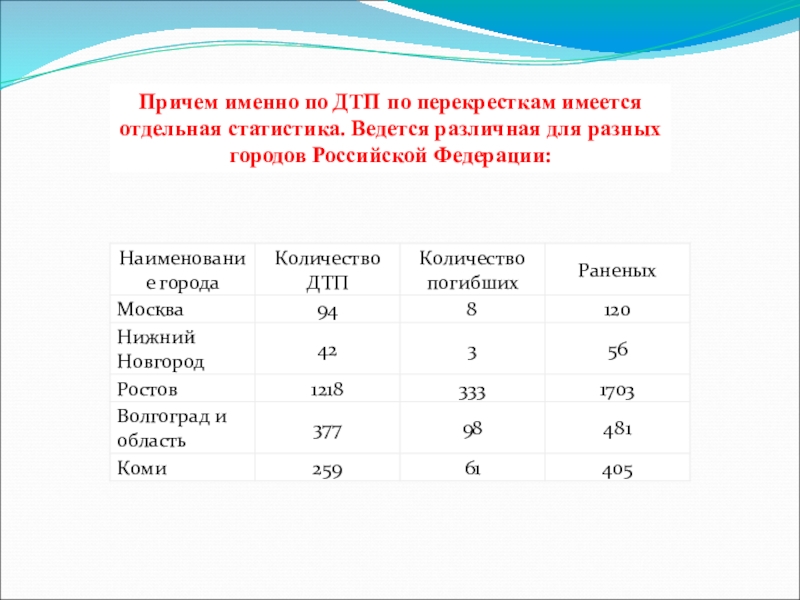 Причем именно по ДТП по перекресткам имеется отдельная статистика. Ведется различная для разных городов Российской Федерации:

| Наименование города | Количество ДТП | Количество погибших | Раненых |
|---|---|---|---|
| Москва | 94 | 8 | 120 |
| Нижний Новгород | 42 | 3 | 56 |
| Ростов | 1218 | 333 | 1703 |
| Волгоград и область | 377 | 98 | 481 |
| Коми | 259 | 61 | 405 |